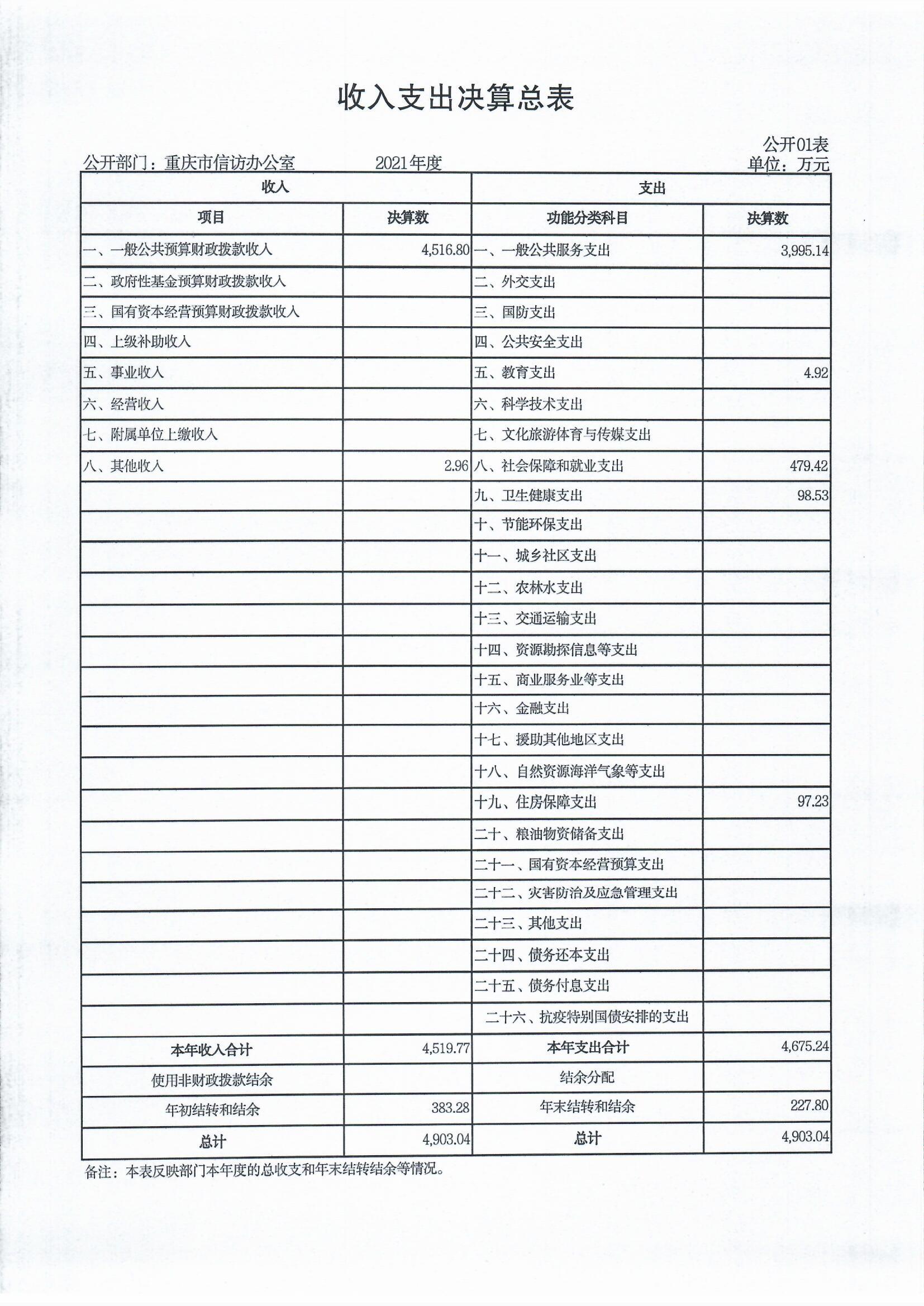 收入支出决算总表

公开01表

公开部门：重庆市信访办公室　　2021年度　　单位：万元

| 收入 | | 支出 | |
|---|---|---|---|
| 项目 | 决算数 | 功能分类科目 | 决算数 |
| 一、一般公共预算财政拨款收入 | 4,516.80 | 一、一般公共服务支出 | 3,995.14 |
| 二、政府性基金预算财政拨款收入 | | 二、外交支出 | |
| 三、国有资本经营预算财政拨款收入 | | 三、国防支出 | |
| 四、上级补助收入 | | 四、公共安全支出 | |
| 五、事业收入 | | 五、教育支出 | 4.92 |
| 六、经营收入 | | 六、科学技术支出 | |
| 七、附属单位上缴收入 | | 七、文化旅游体育与传媒支出 | |
| 八、其他收入 | 2.96 | 八、社会保障和就业支出 | 479.42 |
| | | 九、卫生健康支出 | 98.53 |
| | | 十、节能环保支出 | |
| | | 十一、城乡社区支出 | |
| | | 十二、农林水支出 | |
| | | 十三、交通运输支出 | |
| | | 十四、资源勘探信息等支出 | |
| | | 十五、商业服务业等支出 | |
| | | 十六、金融支出 | |
| | | 十七、援助其他地区支出 | |
| | | 十八、自然资源海洋气象等支出 | |
| | | 十九、住房保障支出 | 97.23 |
| | | 二十、粮油物资储备支出 | |
| | | 二十一、国有资本经营预算支出 | |
| | | 二十二、灾害防治及应急管理支出 | |
| | | 二十三、其他支出 | |
| | | 二十四、债务还本支出 | |
| | | 二十五、债务付息支出 | |
| | | 二十六、抗疫特别国债安排的支出 | |
| 本年收入合计 | 4,519.77 | 本年支出合计 | 4,675.24 |
| 使用非财政拨款结余 | | 结余分配 | |
| 年初结转和结余 | 383.28 | 年末结转和结余 | 227.80 |
| 总计 | 4,903.04 | 总计 | 4,903.04 |

备注：本表反映部门本年度的总收支和年末结转结余等情况。